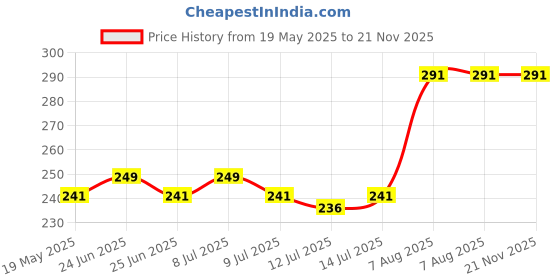 CheapestInIndia.com

Price History from 19 May 2025 to 21 Nov 2025

300
290
280
270
260
250
240
230

241
249
241
249
241
236
241
291
291
291

19 May 2025
24 Jun 2025
25 Jun 2025
8 Jul 2025
9 Jul 2025
12 Jul 2025
14 Jul 2025
7 Aug 2025
7 Aug 2025
21 Nov 2025